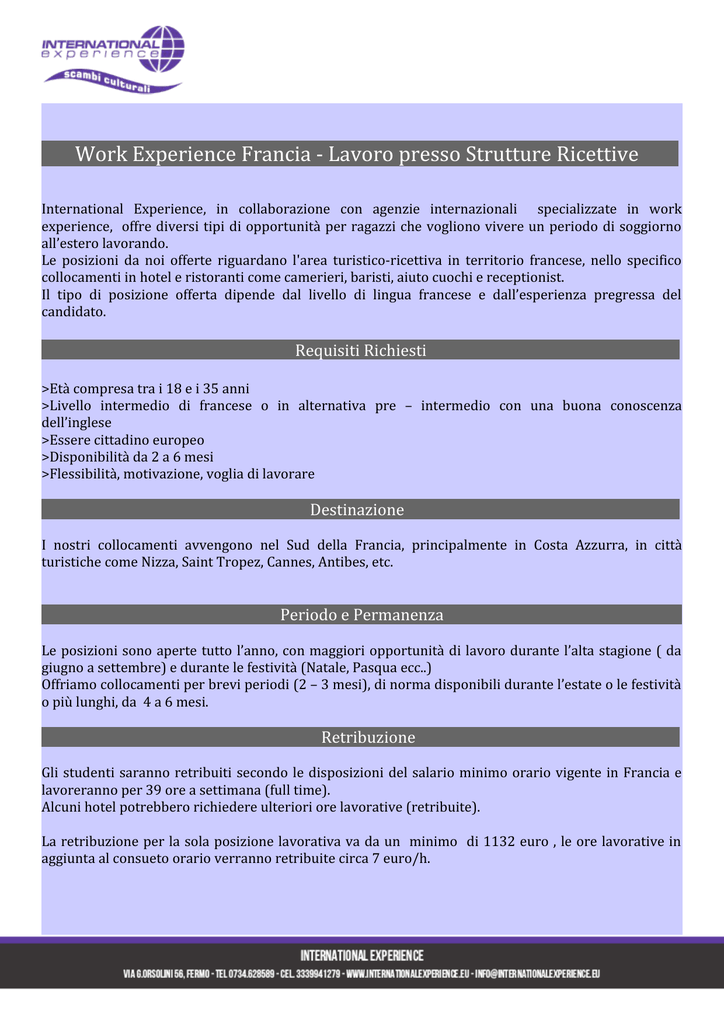 INTERNATIONAL experience
scambi culturali

Work Experience Francia - Lavoro presso Strutture Ricettive

International Experience, in collaborazione con agenzie internazionali specializzate in work experience, offre diversi tipi di opportunità per ragazzi che vogliono vivere un periodo di soggiorno all'estero lavorando.
Le posizioni da noi offerte riguardano l'area turistico-ricettiva in territorio francese, nello specifico collocamenti in hotel e ristoranti come camerieri, baristi, aiuto cuochi e receptionist.
Il tipo di posizione offerta dipende dal livello di lingua francese e dall'esperienza pregressa del candidato.

Requisiti Richiesti

>Età compresa tra i 18 e i 35 anni
>Livello intermedio di francese o in alternativa pre – intermedio con una buona conoscenza dell'inglese
>Essere cittadino europeo
>Disponibilità da 2 a 6 mesi
>Flessibilità, motivazione, voglia di lavorare

Destinazione

I nostri collocamenti avvengono nel Sud della Francia, principalmente in Costa Azzurra, in città turistiche come Nizza, Saint Tropez, Cannes, Antibes, etc.

Periodo e Permanenza

Le posizioni sono aperte tutto l'anno, con maggiori opportunità di lavoro durante l'alta stagione ( da giugno a settembre) e durante le festività (Natale, Pasqua ecc..)
Offriamo collocamenti per brevi periodi (2 – 3 mesi), di norma disponibili durante l'estate o le festività o più lunghi, da 4 a 6 mesi.

Retribuzione

Gli studenti saranno retribuiti secondo le disposizioni del salario minimo orario vigente in Francia e lavoreranno per 39 ore a settimana (full time).
Alcuni hotel potrebbero richiedere ulteriori ore lavorative (retribuite).

La retribuzione per la sola posizione lavorativa va da un minimo di 1132 euro , le ore lavorative in aggiunta al consueto orario verranno retribuite circa 7 euro/h.

INTERNATIONAL EXPERIENCE
VIA G.ORSOLINI 56, FERMO - TEL 0734.628589 - CEL. 3339941279 - WWW.INTERNATIONALEXPERIENCE.EU - INFO@INTERNATIONALEXPERIENCE.EU